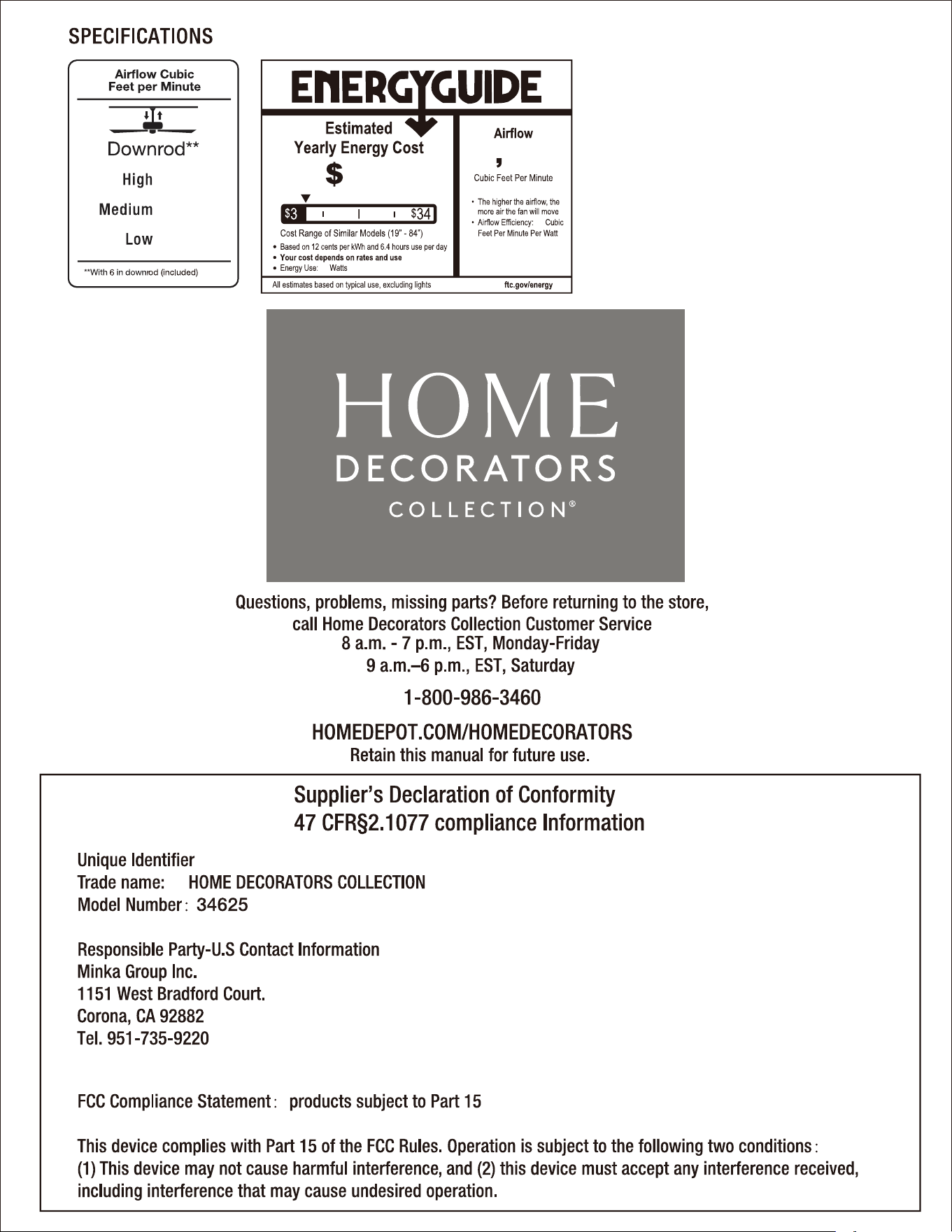 SPECIFICATIONS

Airflow Cubic Feet per Minute

Downrod**

High

Medium

Low

**With 6 in downrod (included)

ENERGYGUIDE

Estimated Yearly Energy Cost

$

$3 $34

Cost Range of Similar Models (19" - 84")

• Based on 12 cents per kWh and 6.4 hours use per day
• Your cost depends on rates and use
• Energy Use: Watts

Airflow

,

Cubic Feet Per Minute

• The higher the airflow, the more air the fan will move
• Airflow Efficiency: Cubic Feet Per Minute Per Watt

All estimates based on typical use, excluding lights

ftc.gov/energy

HOME
DECORATORS
COLLECTION®

Questions, problems, missing parts? Before returning to the store, call Home Decorators Collection Customer Service
8 a.m. - 7 p.m., EST, Monday-Friday
9 a.m.–6 p.m., EST, Saturday

1-800-986-3460

HOMEDEPOT.COM/HOMEDECORATORS
Retain this manual for future use.

Supplier's Declaration of Conformity
47 CFR§2.1077 compliance Information

Unique Identifier
Trade name: HOME DECORATORS COLLECTION
Model Number: 34625

Responsible Party-U.S Contact Information
Minka Group Inc.
1151 West Bradford Court.
Corona, CA 92882
Tel. 951-735-9220

FCC Compliance Statement: products subject to Part 15

This device complies with Part 15 of the FCC Rules. Operation is subject to the following two conditions: (1) This device may not cause harmful interference, and (2) this device must accept any interference received, including interference that may cause undesired operation.